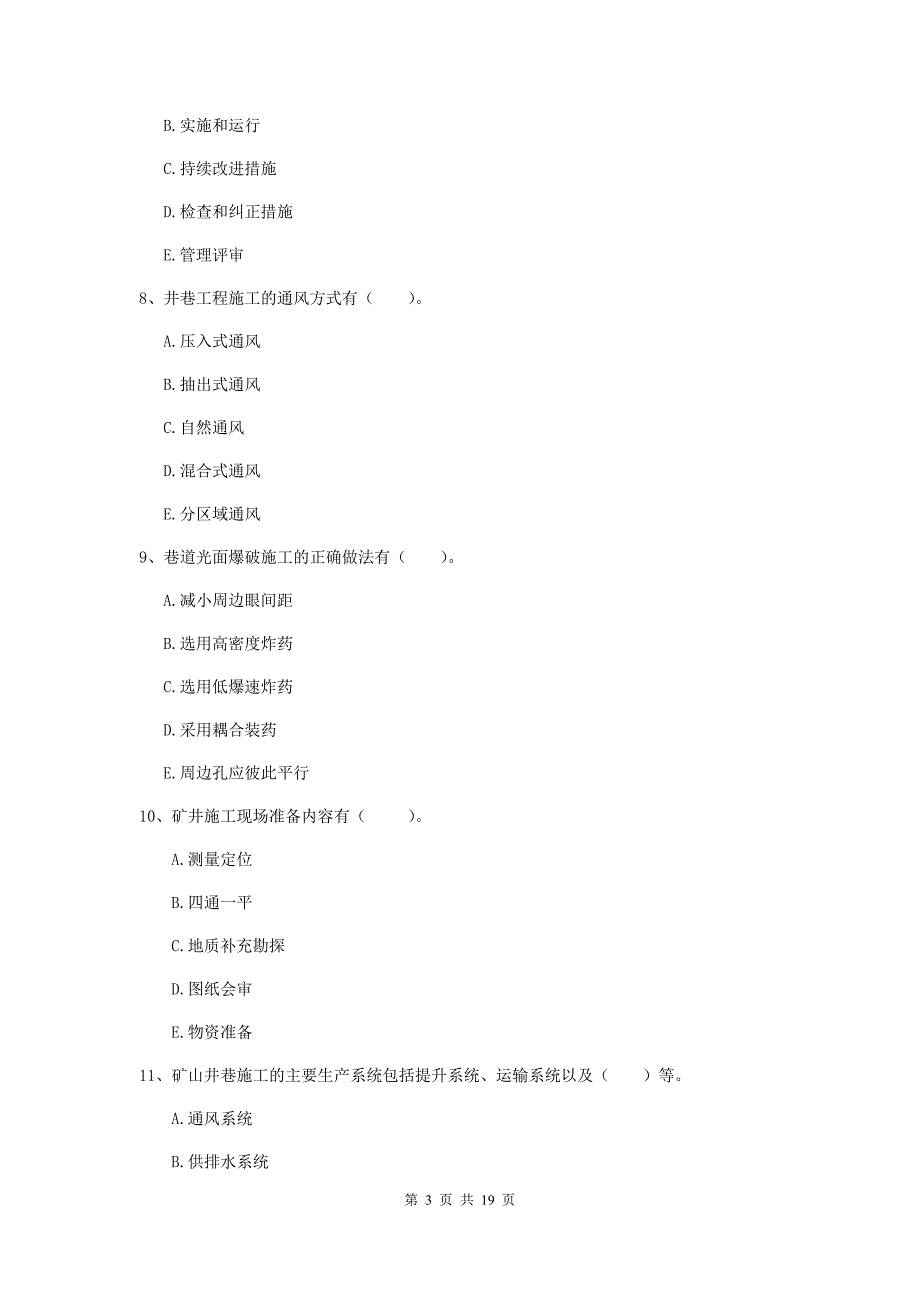 B. 实施和运行

C. 持续改进措施

D. 检查和纠正措施

E. 管理评审

8、井巷工程施工的通风方式有（　　）。

A. 压入式通风

B. 抽出式通风

C. 自然通风

D. 混合式通风

E. 分区域通风

9、巷道光面爆破施工的正确做法有（　　）。

A. 减小周边眼间距

B. 选用高密度炸药

C. 选用低爆速炸药

D. 采用耦合装药

E. 周边孔应彼此平行

10、矿井施工现场准备内容有（　　）。

A. 测量定位

B. 四通一平

C. 地质补充勘探

D. 图纸会审

E. 物资准备

11、矿山井巷施工的主要生产系统包括提升系统、运输系统以及（　　）等。

A. 通风系统

B. 供排水系统

第 3 页 共 19 页